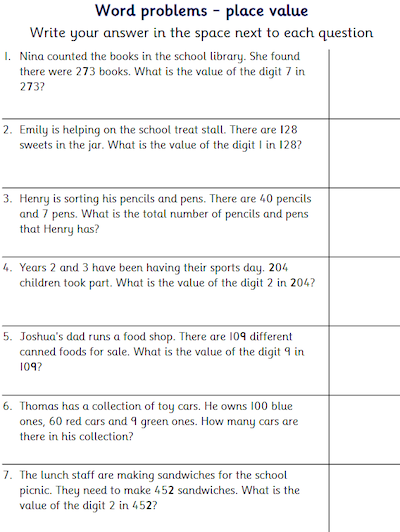 Word problems – place value

Write your answer in the space next to each question

1. Nina counted the books in the school library. She found there were 273 books. What is the value of the digit 7 in 273?

2. Emily is helping on the school treat stall. There are 128 sweets in the jar. What is the value of the digit 1 in 128?

3. Henry is sorting his pencils and pens. There are 40 pencils and 7 pens. What is the total number of pencils and pens that Henry has?

4. Years 2 and 3 have been having their sports day. 204 children took part. What is the value of the digit 2 in 204?

5. Joshua's dad runs a food shop. There are 109 different canned foods for sale. What is the value of the digit 9 in 109?

6. Thomas has a collection of toy cars. He owns 100 blue ones, 60 red cars and 9 green ones. How many cars are there in his collection?

7. The lunch staff are making sandwiches for the school picnic. They need to make 452 sandwiches. What is the value of the digit 2 in 452?